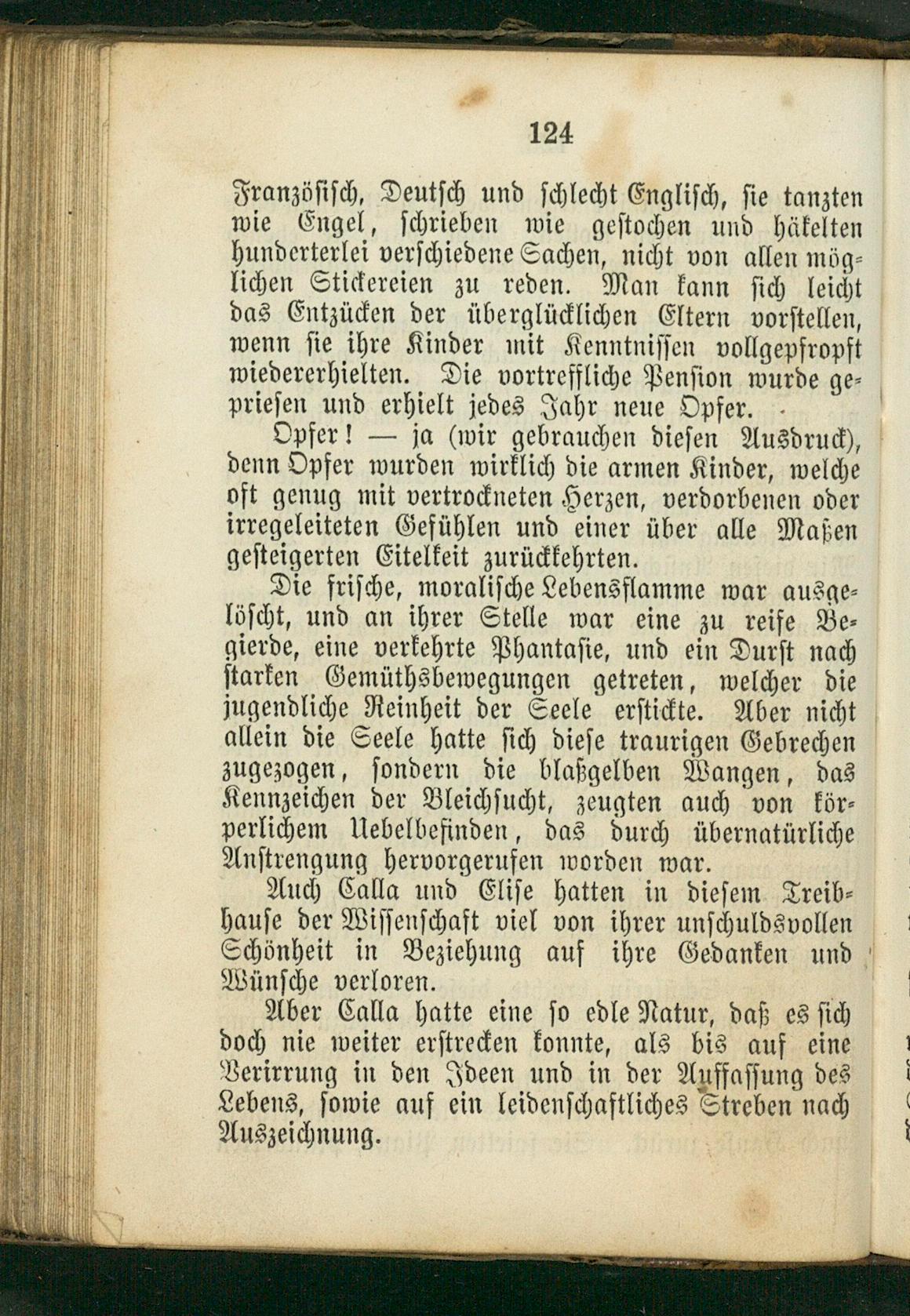 124

Französisch, Deutsch und schlecht Englisch, sie tanzten wie Engel, schrieben wie gestochen und häkelten hunderterlei verschiedene Sachen, nicht von allen möglichen Stickereien zu reden. Man kann sich leicht das Entzücken der überglücklichen Eltern vorstellen, wenn sie ihre Kinder mit Kenntnissen vollgepfropft wiedererhielten. Die vortreffliche Pension wurde gepriesen und erhielt jedes Jahr neue Opfer.

Opfer! — ja (wir gebrauchen diesen Ausdruck), denn Opfer wurden wirklich die armen Kinder, welche oft genug mit vertrockneten Herzen, verdorbenen oder irregeleiteten Gefühlen und einer über alle Maßen gesteigerten Eitelkeit zurückkehrten.

Die frische, moralische Lebensflamme war ausgelöscht, und an ihrer Stelle war eine zu reife Begierde, eine verkehrte Phantasie, und ein Durst nach starken Gemüthsbewegungen getreten, welcher die jugendliche Reinheit der Seele erstickte. Aber nicht allein die Seele hatte sich diese traurigen Gebrechen zugezogen, sondern die blaßgelben Wangen, das Kennzeichen der Bleichsucht, zeugten auch von körperlichem Uebelbefinden, das durch übernatürliche Anstrengung hervorgerufen worden war.

Auch Calla und Elise hatten in diesem Treibhause der Wissenschaft viel von ihrer unschuldsvollen Schönheit in Beziehung auf ihre Gedanken und Wünsche verloren.

Aber Calla hatte eine so edle Natur, daß es sich doch nie weiter erstrecken konnte, als bis auf eine Verirrung in den Ideen und in der Auffassung des Lebens, sowie auf ein leidenschaftliches Streben nach Auszeichnung.